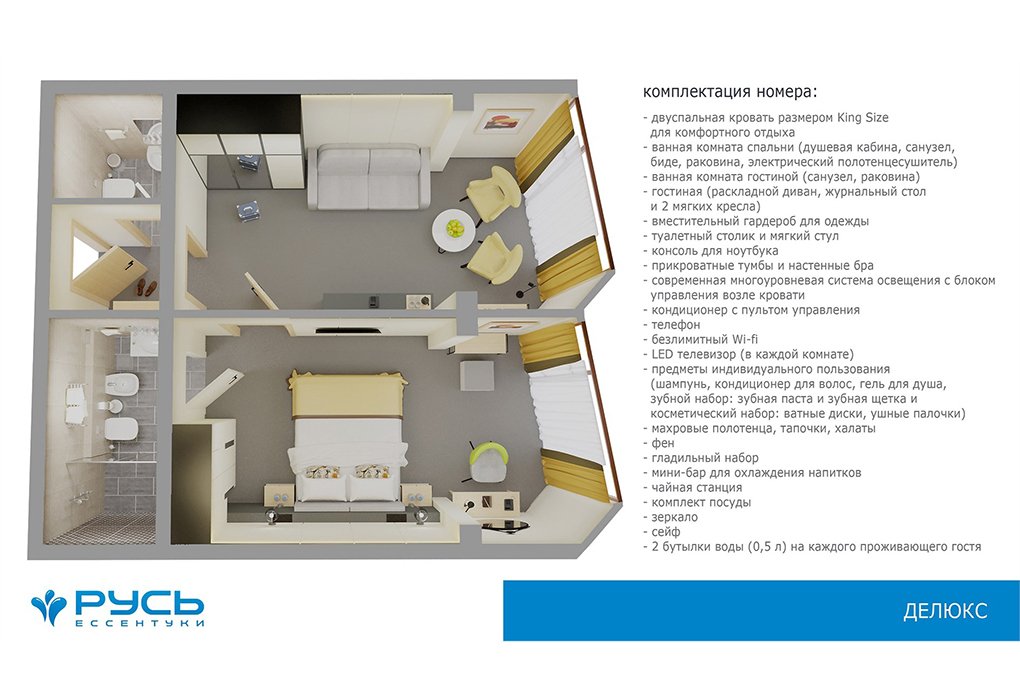 комплектация номера:
- двуспальная кровать размером King Size для комфортного отдыха
- ванная комната спальни (душевая кабина, санузел, биде, раковина, электрический полотенцесушитель)
- ванная комната гостиной (санузел, раковина)
- гостиная (раскладной диван, журнальный стол и 2 мягких кресла)
- вместительный гардероб для одежды
- туалетный столик и мягкий стул
- консоль для ноутбука
- прикроватные тумбы и настенные бра
- современная многоуровневая система освещения с блоком управления возле кровати
- кондиционер с пультом управления
- телефон
- безлимитный Wi-fi
- LED телевизор (в каждой комнате)
- предметы индивидуального пользования (шампунь, кондиционер для волос, гель для душа, зубной набор: зубная паста и зубная щетка и косметический набор: ватные диски, ушные палочки)
- махровые полотенца, тапочки, халаты
- фен
- гладильный набор
- мини-бар для охлаждения напитков
- чайная станция
- комплект посуды
- зеркало
- сейф
- 2 бутылки воды (0,5 л) на каждого проживающего гостя

РУСЬ
ЕССЕНТУКИ

ДЕЛЮКС